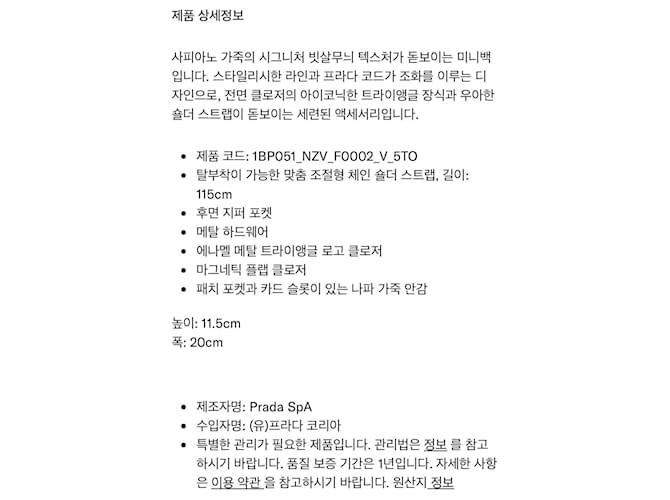 제품 상세정보

사피아노 가죽의 시그니처 빗살무늬 텍스처가 돋보이는 미니백입니다. 스타일리시한 라인과 프라다 코드가 조화를 이루는 디자인으로, 전면 클로저의 아이코닉한 트라이앵글 장식과 우아한 숄더 스트랩이 돋보이는 세련된 액세서리입니다.

- 제품 코드: 1BP051_NZV_F0002_V_5TO
- 탈부착이 가능한 맞춤 조절형 체인 숄더 스트랩, 길이: 115cm
- 후면 지퍼 포켓
- 메탈 하드웨어
- 에나멜 메탈 트라이앵글 로고 클로저
- 마그네틱 플랩 클로저
- 패치 포켓과 카드 슬롯이 있는 나파 가죽 안감

높이: 11.5cm
폭: 20cm

- 제조자명: Prada SpA
- 수입자명: (유)프라다 코리아
- 특별한 관리가 필요한 제품입니다. 관리법은 정보 를 참고하시기 바랍니다. 품질 보증 기간은 1년입니다. 자세한 사항은 이용 약관 을 참고하시기 바랍니다. 원산지 정보